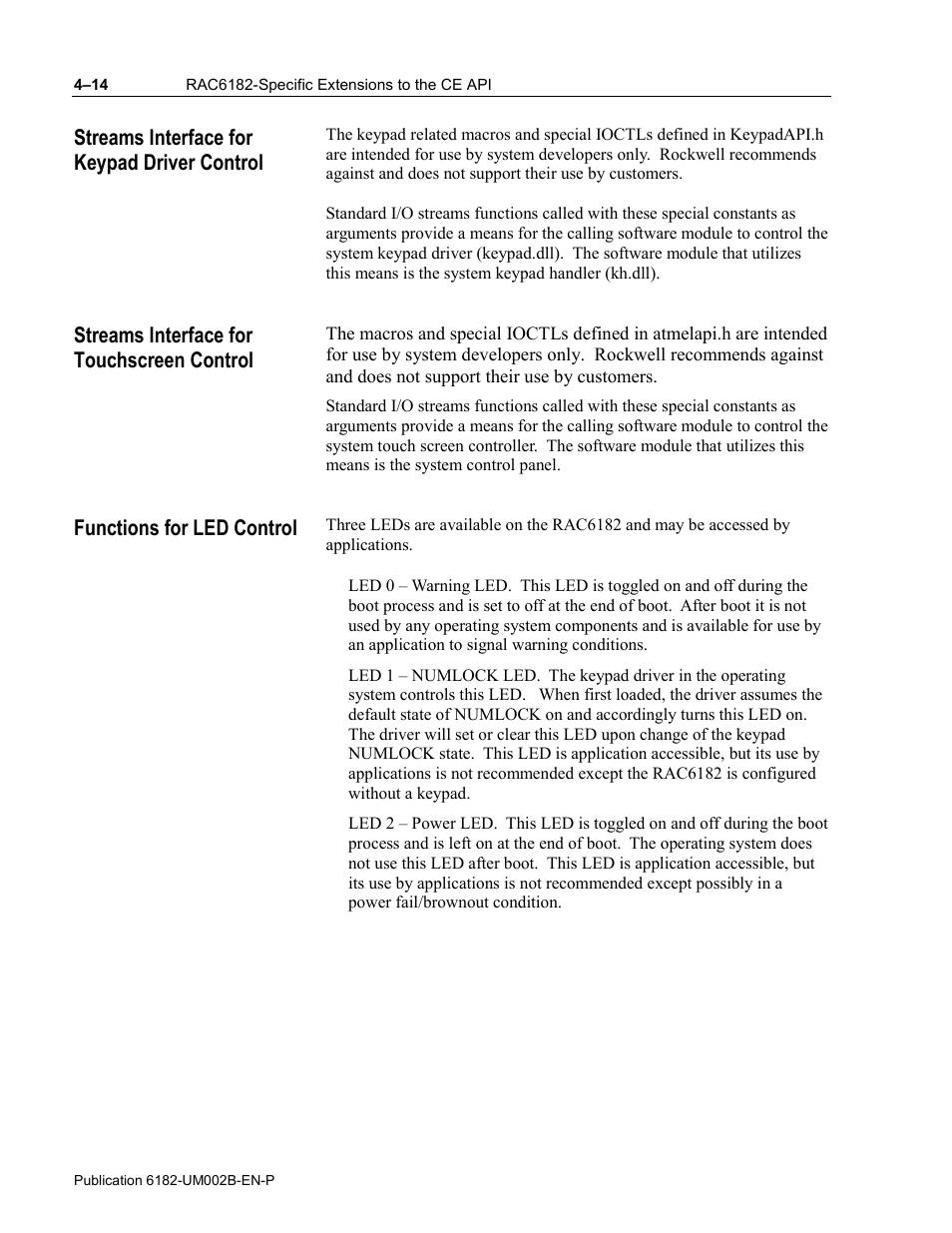 4–14 RAC6182-Specific Extensions to the CE API

Streams Interface for Keypad Driver Control

The keypad related macros and special IOCTLs defined in KeypadAPI.h are intended for use by system developers only. Rockwell recommends against and does not support their use by customers.

Standard I/O streams functions called with these special constants as arguments provide a means for the calling software module to control the system keypad driver (keypad.dll). The software module that utilizes this means is the system keypad handler (kh.dll).

Streams Interface for Touchscreen Control

The macros and special IOCTLs defined in atmelapi.h are intended for use by system developers only. Rockwell recommends against and does not support their use by customers.

Standard I/O streams functions called with these special constants as arguments provide a means for the calling software module to control the system touch screen controller. The software module that utilizes this means is the system control panel.

Functions for LED Control

Three LEDs are available on the RAC6182 and may be accessed by applications.

LED 0 – Warning LED. This LED is toggled on and off during the boot process and is set to off at the end of boot. After boot it is not used by any operating system components and is available for use by an application to signal warning conditions.

LED 1 – NUMLOCK LED. The keypad driver in the operating system controls this LED. When first loaded, the driver assumes the default state of NUMLOCK on and accordingly turns this LED on. The driver will set or clear this LED upon change of the keypad NUMLOCK state. This LED is application accessible, but its use by applications is not recommended except the RAC6182 is configured without a keypad.

LED 2 – Power LED. This LED is toggled on and off during the boot process and is left on at the end of boot. The operating system does not use this LED after boot. This LED is application accessible, but its use by applications is not recommended except possibly in a power fail/brownout condition.

Publication 6182-UM002B-EN-P